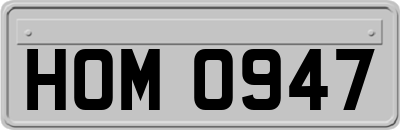 HOM 0947